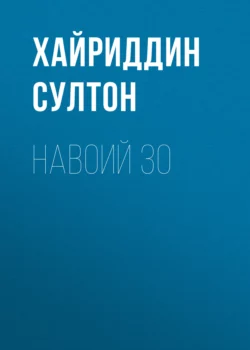 ХАЙРИДДИН СУЛТОН

НАВОИЙ 30